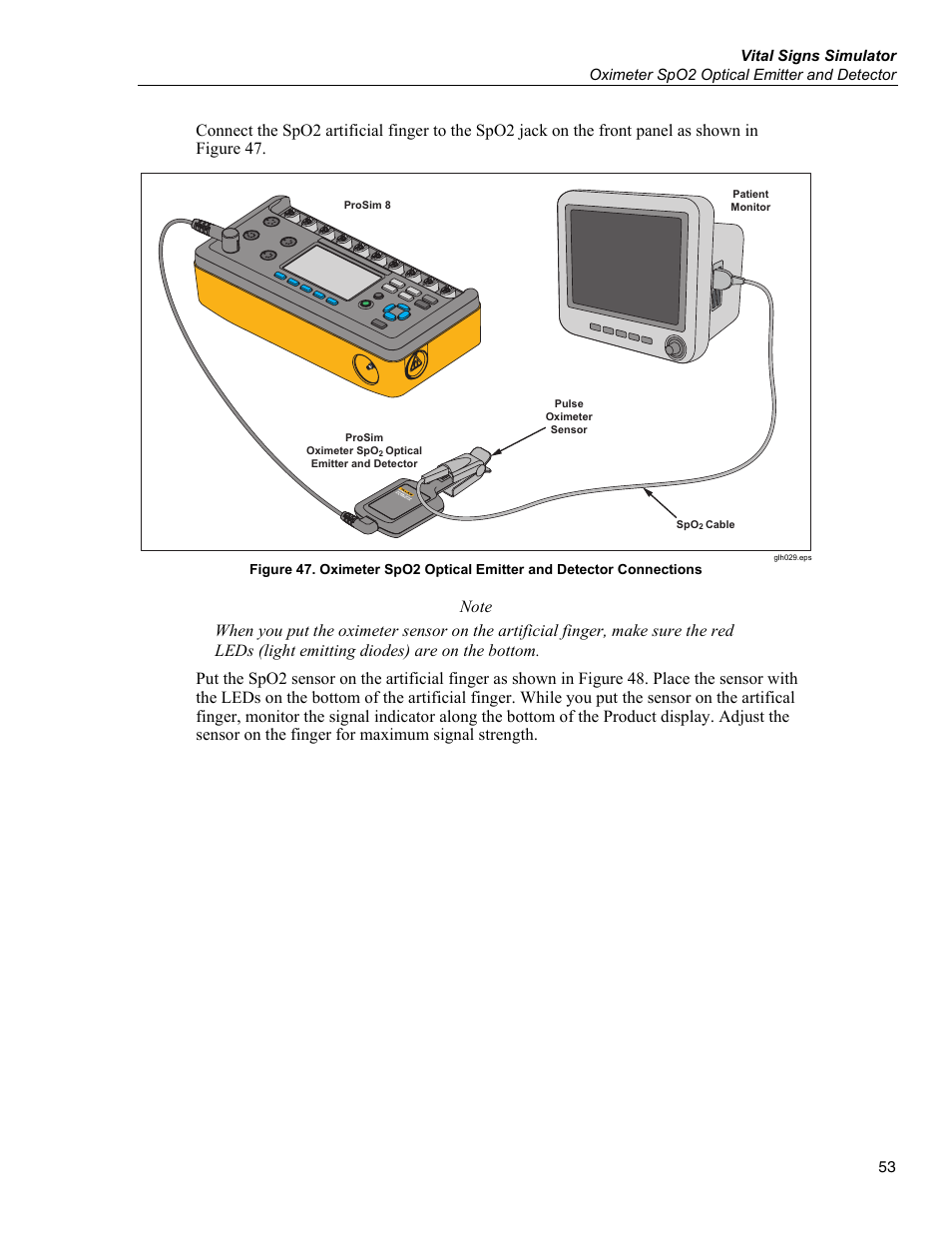 Vital Signs Simulator
Oximeter SpO2 Optical Emitter and Detector

Connect the SpO2 artificial finger to the SpO2 jack on the front panel as shown in Figure 47.

ProSim 8

Patient Monitor

Pulse Oximeter Sensor

ProSim Oximeter $SpO_2$ Optical Emitter and Detector

$SpO_2$ Cable

glh029.eps

Figure 47. Oximeter SpO2 Optical Emitter and Detector Connections

Note

When you put the oximeter sensor on the artificial finger, make sure the red LEDs (light emitting diodes) are on the bottom.

Put the SpO2 sensor on the artificial finger as shown in Figure 48. Place the sensor with the LEDs on the bottom of the artificial finger. While you put the sensor on the artifical finger, monitor the signal indicator along the bottom of the Product display. Adjust the sensor on the finger for maximum signal strength.

53